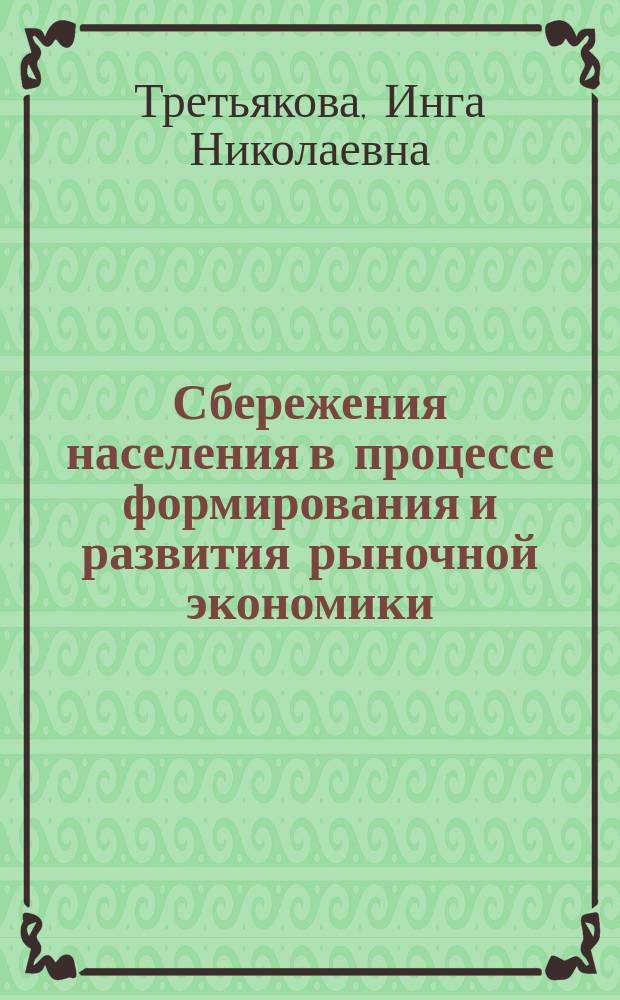 Третьякова, Инга Николаевна

Сбережения населения в процессе формирования и развития рыночной экономики